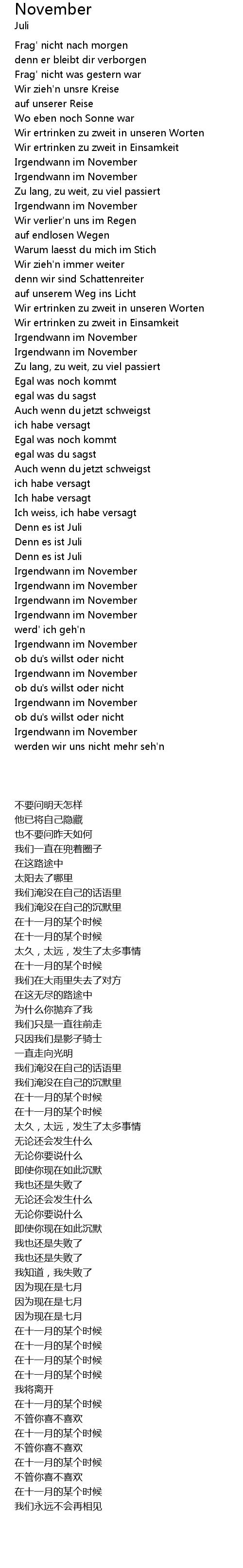 November
Juli

Frag' nicht nach morgen
denn er bleibt dir verborgen
Frag' nicht was gestern war
Wir zieh'n unsre Kreise
auf unserer Reise
Wo eben noch Sonne war
Wir ertrinken zu zweit in unseren Worten
Wir ertrinken zu zweit in Einsamkeit
Irgendwann im November
Irgendwann im November
Zu lang, zu weit, zu viel passiert
Irgendwann im November
Wir verlier'n uns im Regen
auf endlosen Wegen
Warum laesst du mich im Stich
Wir zieh'n immer weiter
denn wir sind Schattenreiter
auf unserem Weg ins Licht
Wir ertrinken zu zweit in unseren Worten
Wir ertrinken zu zweit in Einsamkeit
Irgendwann im November
Irgendwann im November
Zu lang, zu weit, zu viel passiert
Egal was noch kommt
egal was du sagst
Auch wenn du jetzt schweigst
ich habe versagt
Egal was noch kommt
egal was du sagst
Auch wenn du jetzt schweigst
ich habe versagt
Ich habe versagt
Ich weiss, ich habe versagt
Denn es ist Juli
Denn es ist Juli
Denn es ist Juli
Irgendwann im November
Irgendwann im November
Irgendwann im November
Irgendwann im November
werd' ich geh'n
Irgendwann im November
ob du's willst oder nicht
Irgendwann im November
ob du's willst oder nicht
Irgendwann im November
ob du's willst oder nicht
Irgendwann im November
werden wir uns nicht mehr seh'n

不要问明天怎样
他已将自己隐藏
也不要问昨天如何
我们一直在兜着圈子
在这路途中
太阳去了哪里
我们淹没在自己的话语里
我们淹没在自己的沉默里
在十一月的某个时候
在十一月的某个时候
太久，太远，发生了太多事情
在十一月的某个时候
我们在大雨里失去了对方
在这无尽的路途中
为什么你抛弃了我
我们只是一直往前走
只因我们是影子骑士
一直走向光明
我们淹没在自己的话语里
我们淹没在自己的沉默里
在十一月的某个时候
在十一月的某个时候
太久，太远，发生了太多事情
无论还会发生什么
无论你要说什么
即使你现在如此沉默
我也还是失败了
无论还会发生什么
无论你要说什么
即使你现在如此沉默
我也还是失败了
我也还是失败了
我知道，我失败了
因为现在是七月
因为现在是七月
因为现在是七月
在十一月的某个时候
在十一月的某个时候
在十一月的某个时候
在十一月的某个时候
我将离开
在十一月的某个时候
不管你喜不喜欢
在十一月的某个时候
不管你喜不喜欢
在十一月的某个时候
不管你喜不喜欢
在十一月的某个时候
我们永远不会再相见